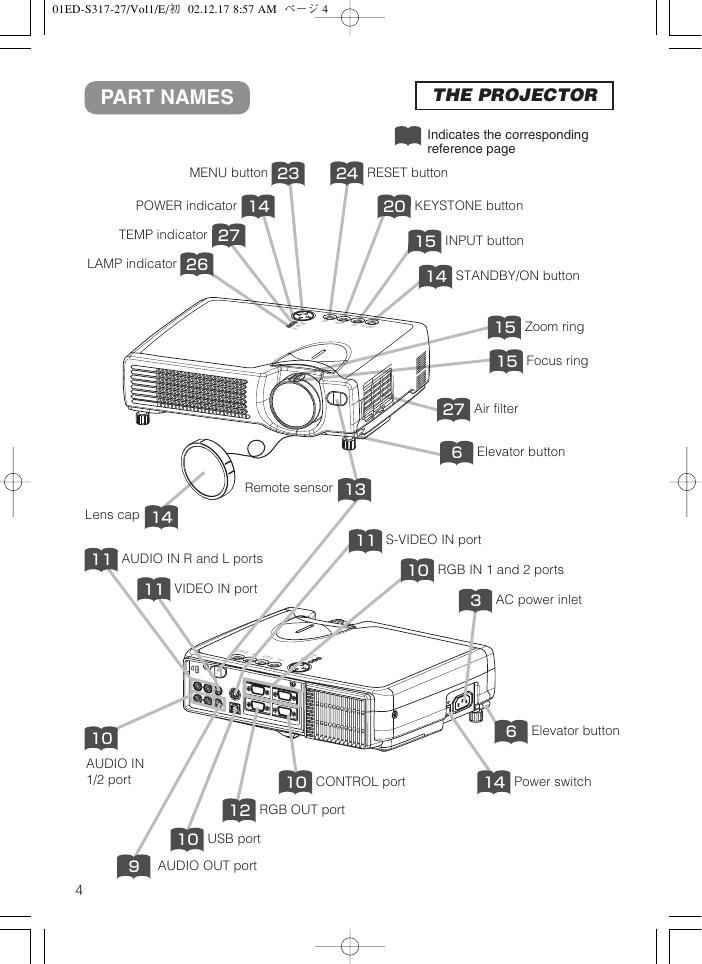 01ED-S317-27/Vol1/E/初 02.12.17 8:57 AM ページ 4

PART NAMES

THE PROJECTOR

Indicates the corresponding reference page

MENU button 23

24 RESET button

POWER indicator 14

20 KEYSTONE button

TEMP indicator 27

15 INPUT button

LAMP indicator 26

14 STANDBY/ON button

15 Zoom ring

15 Focus ring

27 Air filter

6 Elevator button

Remote sensor 13

Lens cap 14

11 S-VIDEO IN port

11 AUDIO IN R and L ports

10 RGB IN 1 and 2 ports

11 VIDEO IN port

3 AC power inlet

10
AUDIO IN
1/2 port

6 Elevator button

10 CONTROL port

14 Power switch

12 RGB OUT port

10 USB port

9 AUDIO OUT port

4